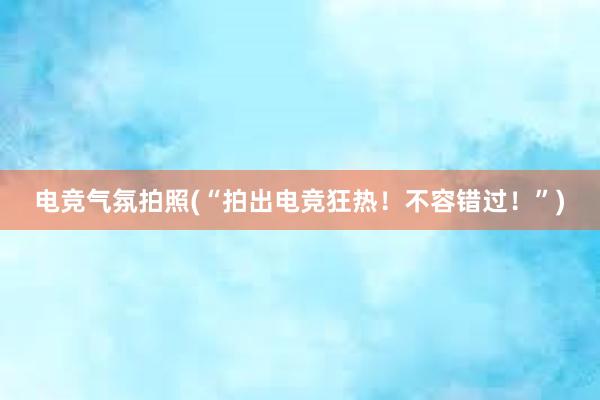 电竞气氛拍照(“拍出电竞狂热！不容错过！”)